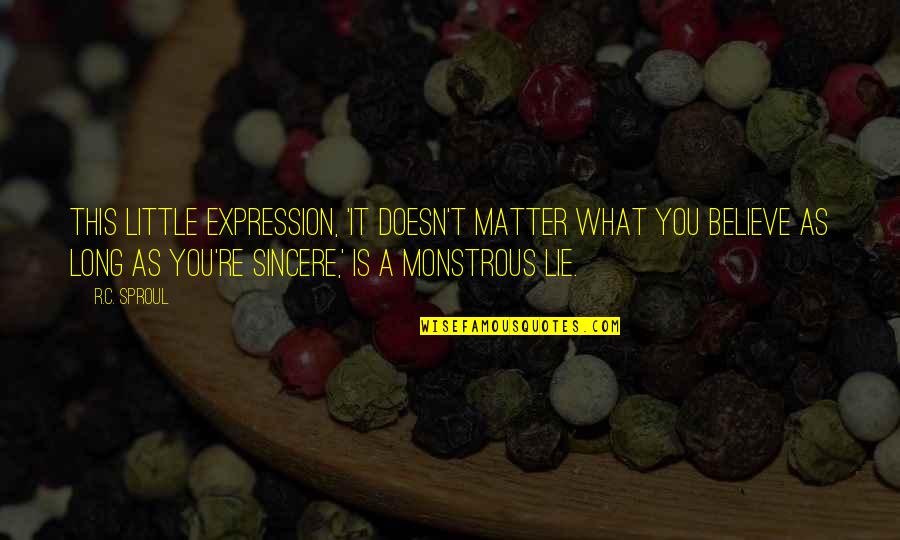 THIS LITTLE EXPRESSION, 'IT DOESN'T MATTER WHAT YOU BELIEVE AS LONG AS YOU'RE SINCERE,' IS A MONSTROUS LIE.

R.C. SPROUL

WISEFAMOUSQUOTES.COM